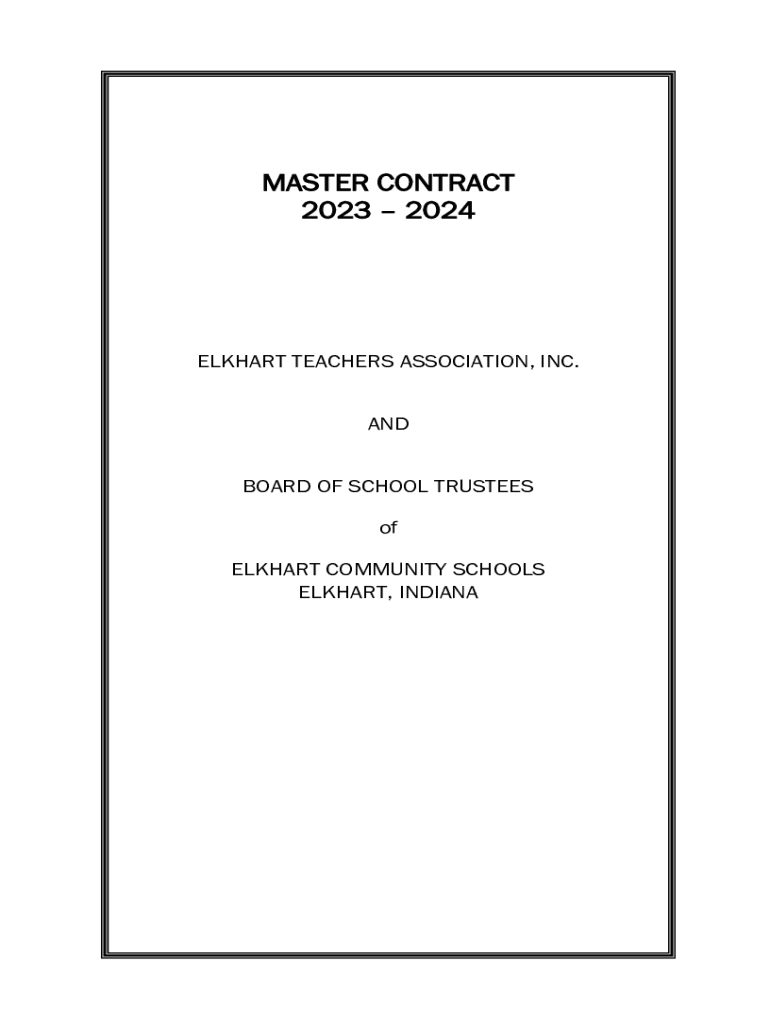 MASTER CONTRACT
2023 – 2024

ELKHART TEACHERS ASSOCIATION, INC.

AND

BOARD OF SCHOOL TRUSTEES

of

ELKHART COMMUNITY SCHOOLS
ELKHART, INDIANA